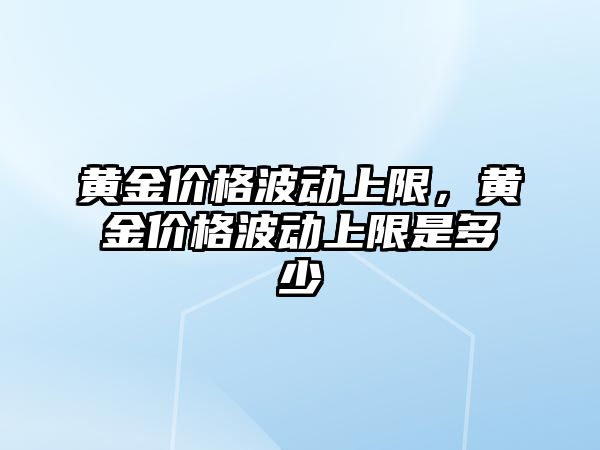 黄金价格波动上限，黄金价格波动上限是多少